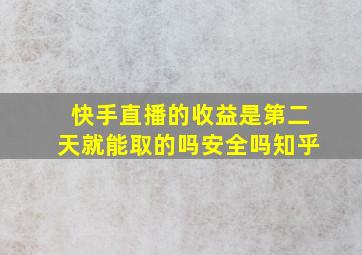 快手直播的收益是第二天就能取的吗安全吗知乎